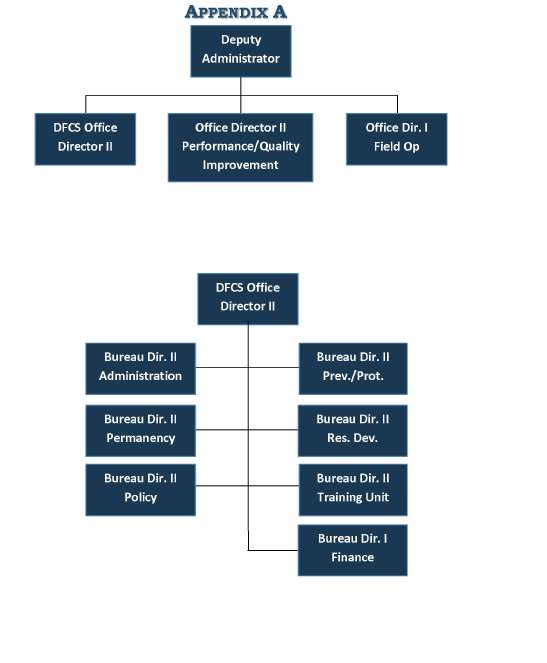 APPENDIX A

Deputy Administrator

DFCS Office Director II

Office Director II Performance/Quality Improvement

Office Dir. I Field Op

DFCS Office Director II

Bureau Dir. II Administration

Bureau Dir. II Prev./Prot.

Bureau Dir. II Permanency

Bureau Dir. II Res. Dev.

Bureau Dir. II Policy

Bureau Dir. II Training Unit

Bureau Dir. I Finance